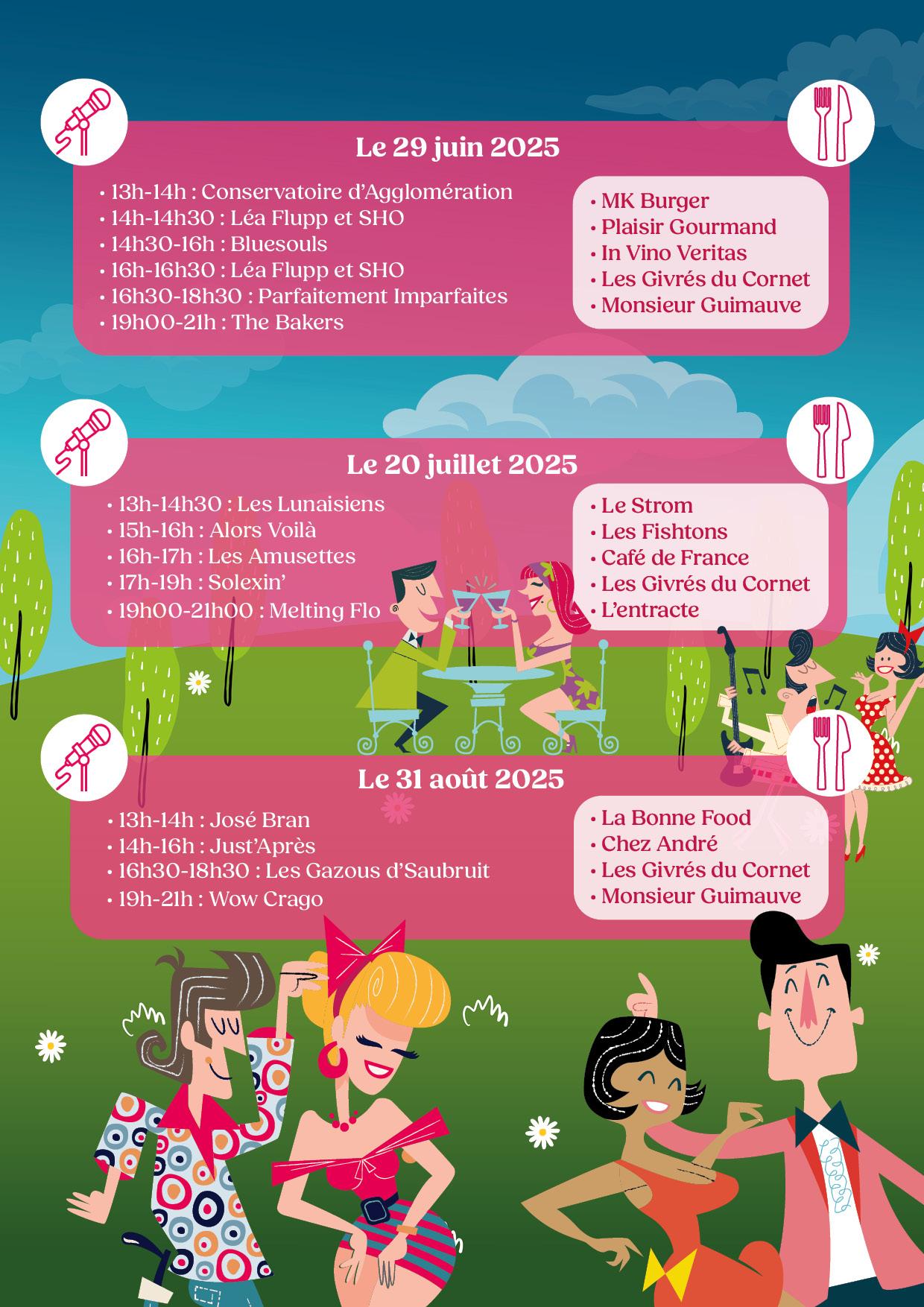 Le 29 juin 2025

• 13h-14h : Conservatoire d'Agglomération
• 14h-14h30 : Léa Flupp et SHO
• 14h30-16h : Bluesouls
• 16h-16h30 : Léa Flupp et SHO
• 16h30-18h30 : Parfaitement Imparfaites
• 19h00-21h : The Bakers

• MK Burger
• Plaisir Gourmand
• In Vino Veritas
• Les Givrés du Cornet
• Monsieur Guimauve

Le 20 juillet 2025

• 13h-14h30 : Les Lunaisiens
• 15h-16h : Alors Voilà
• 16h-17h : Les Amusettes
• 17h-19h : Solexin'
• 19h00-21h00 : Melting Flo

• Le Strom
• Les Fishtons
• Café de France
• Les Givrés du Cornet
• L'entracte

Le 31 août 2025

• 13h-14h : José Bran
• 14h-16h : Just'Après
• 16h30-18h30 : Les Gazous d'Saubruit
• 19h-21h : Wow Crago

• La Bonne Food
• Chez André
• Les Givrés du Cornet
• Monsieur Guimauve